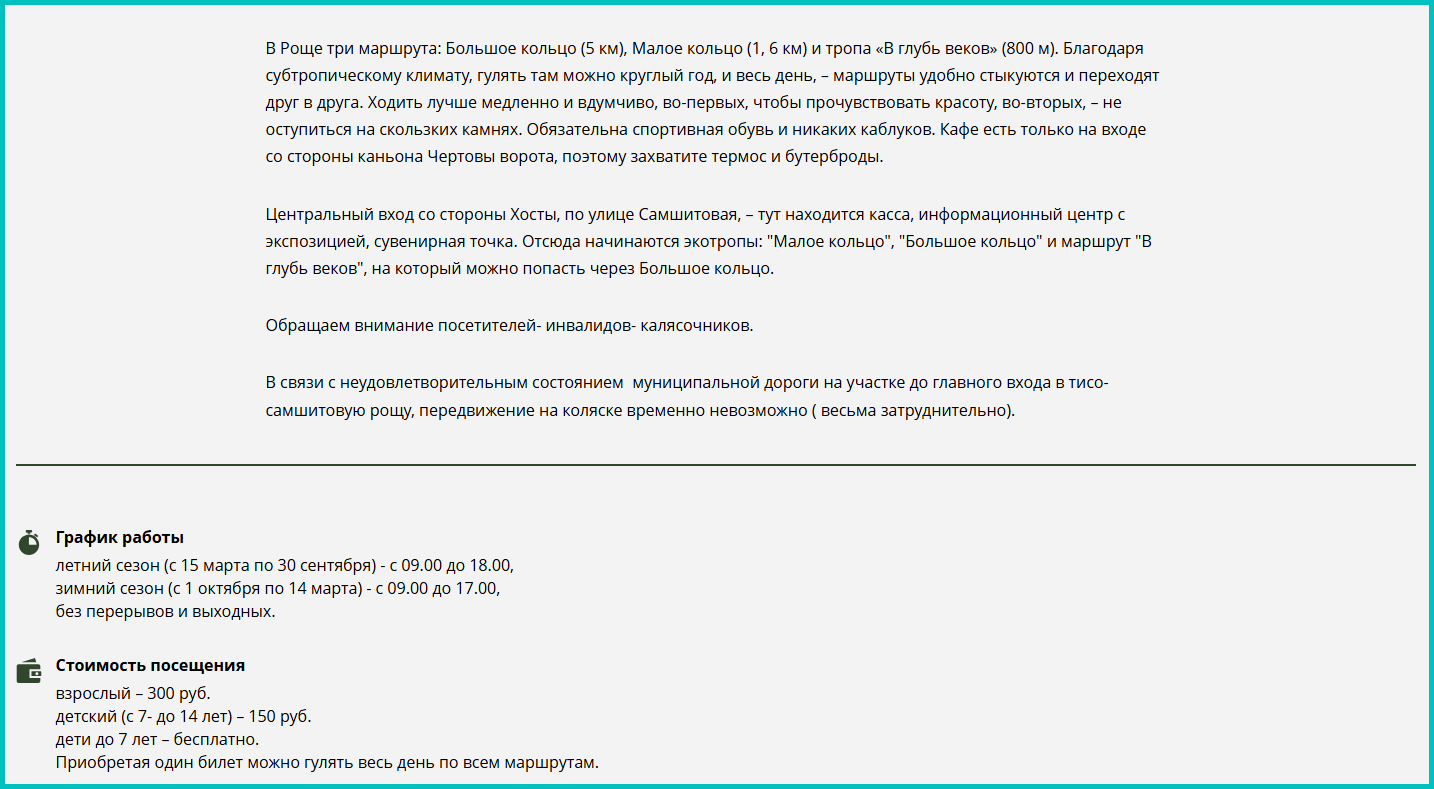 В Роще три маршрута: Большое кольцо (5 км), Малое кольцо (1, 6 км) и тропа «В глубь веков» (800 м). Благодаря субтропическому климату, гулять там можно круглый год, и весь день, – маршруты удобно стыкуются и переходят друг в друга. Ходить лучше медленно и вдумчиво, во-первых, чтобы прочувствовать красоту, во-вторых, – не оступиться на скользких камнях. Обязательна спортивная обувь и никаких каблуков. Кафе есть только на входе со стороны каньона Чертовы ворота, поэтому захватите термос и бутерброды.

Центральный вход со стороны Хосты, по улице Самшитовая, – тут находится касса, информационный центр с экспозицией, сувенирная точка. Отсюда начинаются экотропы: "Малое кольцо", "Большое кольцо" и маршрут "В глубь веков", на который можно попасть через Большое кольцо.

Обращаем внимание посетителей- инвалидов- калясочников.

В связи с неудовлетворительным состоянием  муниципальной дороги на участке до главного входа в тисо-самшитовую рощу, передвижение на коляске временно невозможно ( весьма затруднительно).

График работы
летний сезон (с 15 марта по 30 сентября) - с 09.00 до 18.00,
зимний сезон (с 1 октября по 14 марта) - с 09.00 до 17.00,
без перерывов и выходных.

Стоимость посещения
взрослый – 300 руб.
детский (с 7- до 14 лет) – 150 руб.
дети до 7 лет – бесплатно.
Приобретая один билет можно гулять весь день по всем маршрутам.